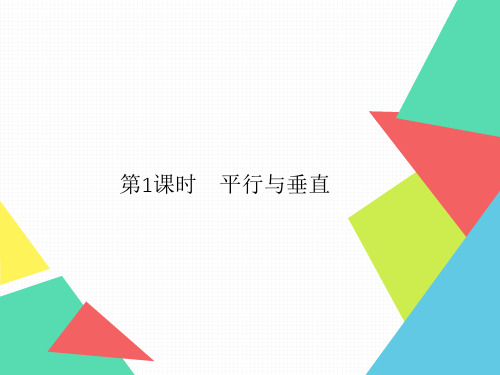 第1课时　平行与垂直